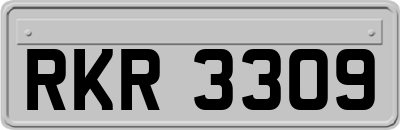 RKR 3309